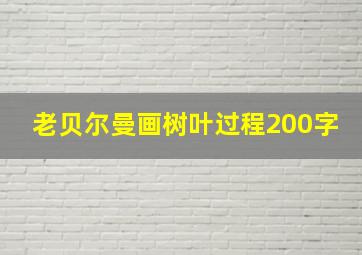 老贝尔曼画树叶过程200字